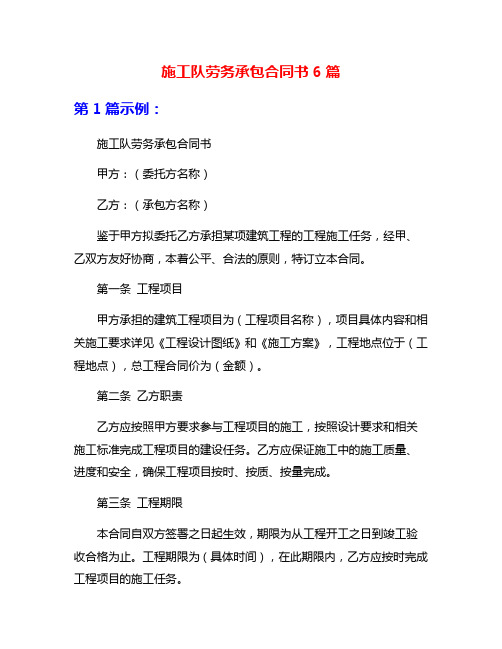 施工队劳务承包合同书 6 篇

第 1 篇示例：

施工队劳务承包合同书

甲方：（委托方名称）

乙方：（承包方名称）

鉴于甲方拟委托乙方承担某项建筑工程的工程施工任务，经甲、乙双方友好协商，本着公平、合法的原则，特订立本合同。

第一条 工程项目

甲方承担的建筑工程项目为（工程项目名称），项目具体内容和相关施工要求详见《工程设计图纸》和《施工方案》，工程地点位于（工程地点），总工程合同价为（金额）。

第二条 乙方职责

乙方应按照甲方要求参与工程项目的施工，按照设计要求和相关施工标准完成工程项目的建设任务。乙方应保证施工中的施工质量、进度和安全，确保工程项目按时、按质、按量完成。

第三条 工程期限

本合同自双方签署之日起生效，期限为从工程开工之日到竣工验收合格为止。工程期限为（具体时间），在此期限内，乙方应按时完成工程项目的施工任务。